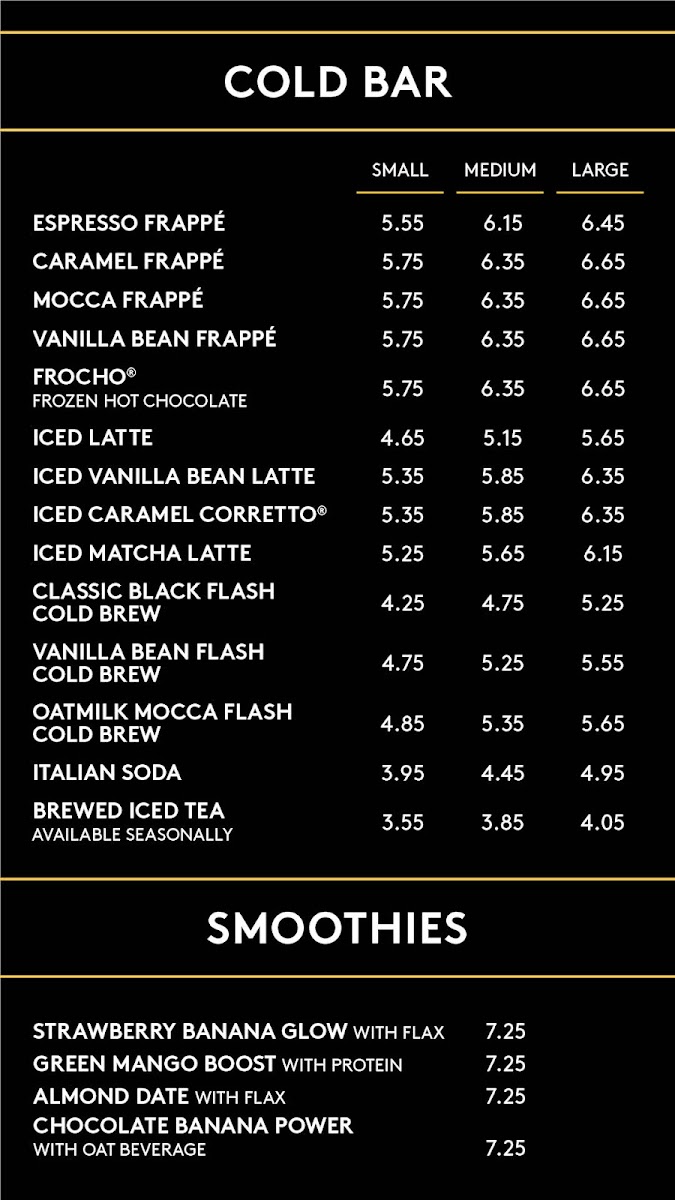 COLD BAR

| | SMALL | MEDIUM | LARGE |
|---|---|---|---|
| ESPRESSO FRAPPÉ | 5.55 | 6.15 | 6.45 |
| CARAMEL FRAPPÉ | 5.75 | 6.35 | 6.65 |
| MOCCA FRAPPÉ | 5.75 | 6.35 | 6.65 |
| VANILLA BEAN FRAPPÉ | 5.75 | 6.35 | 6.65 |
| FROCHO® FROZEN HOT CHOCOLATE | 5.75 | 6.35 | 6.65 |
| ICED LATTE | 4.65 | 5.15 | 5.65 |
| ICED VANILLA BEAN LATTE | 5.35 | 5.85 | 6.35 |
| ICED CARAMEL CORRETTO® | 5.35 | 5.85 | 6.35 |
| ICED MATCHA LATTE | 5.25 | 5.65 | 6.15 |
| CLASSIC BLACK FLASH COLD BREW | 4.25 | 4.75 | 5.25 |
| VANILLA BEAN FLASH COLD BREW | 4.75 | 5.25 | 5.55 |
| OATMILK MOCCA FLASH COLD BREW | 4.85 | 5.35 | 5.65 |
| ITALIAN SODA | 3.95 | 4.45 | 4.95 |
| BREWED ICED TEA AVAILABLE SEASONALLY | 3.55 | 3.85 | 4.05 |

SMOOTHIES

STRAWBERRY BANANA GLOW WITH FLAX 7.25
GREEN MANGO BOOST WITH PROTEIN 7.25
ALMOND DATE WITH FLAX 7.25
CHOCOLATE BANANA POWER
WITH OAT BEVERAGE 7.25